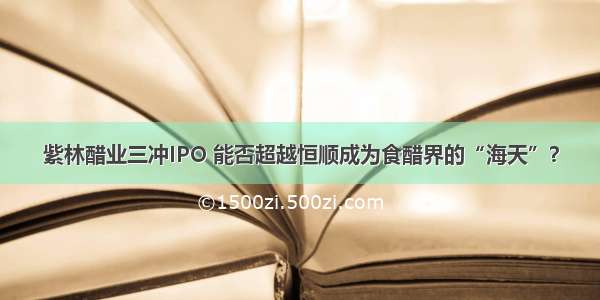 紫林醋业三冲IPO 能否超越恒顺成为食醋界的“海天”？

©1500zi.500zi.com